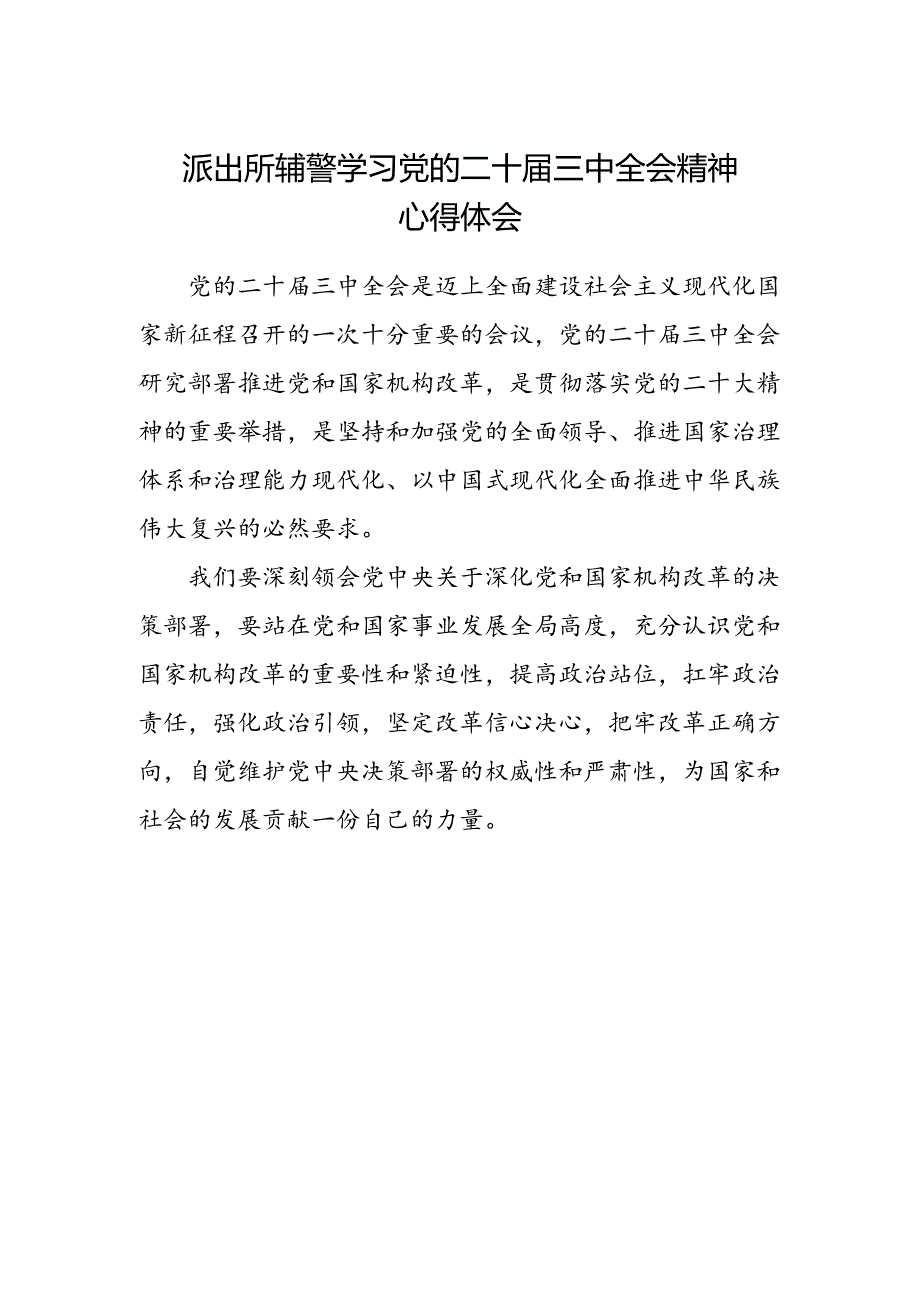 派出所辅警学习党的二十届三中全会精神心得体会

党的二十届三中全会是迈上全面建设社会主义现代化国家新征程召开的一次十分重要的会议，党的二十届三中全会研究部署推进党和国家机构改革，是贯彻落实党的二十大精神的重要举措，是坚持和加强党的全面领导、推进国家治理体系和治理能力现代化、以中国式现代化全面推进中华民族伟大复兴的必然要求。

我们要深刻领会党中央关于深化党和国家机构改革的决策部署，要站在党和国家事业发展全局高度，充分认识党和国家机构改革的重要性和紧迫性，提高政治站位，扛牢政治责任，强化政治引领，坚定改革信心决心，把牢改革正确方向，自觉维护党中央决策部署的权威性和严肃性，为国家和社会的发展贡献一份自己的力量。